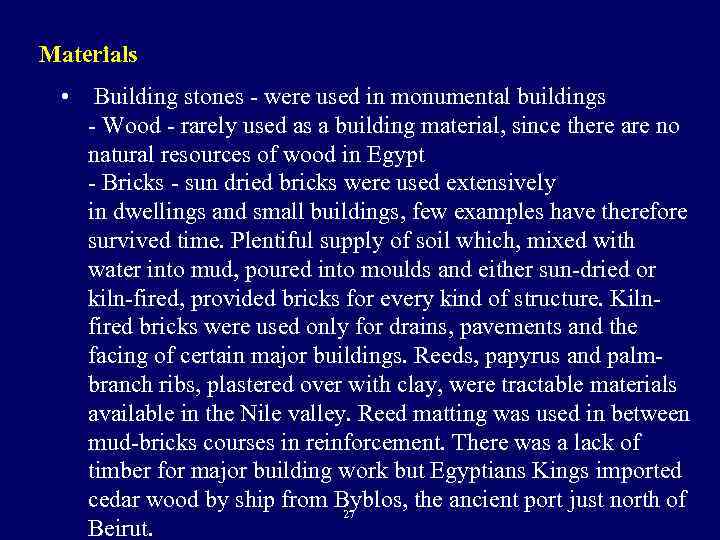 Materials

• Building stones - were used in monumental buildings
- Wood - rarely used as a building material, since there are no natural resources of wood in Egypt
- Bricks - sun dried bricks were used extensively in dwellings and small buildings, few examples have therefore survived time. Plentiful supply of soil which, mixed with water into mud, poured into moulds and either sun-dried or kiln-fired, provided bricks for every kind of structure. Kiln-fired bricks were used only for drains, pavements and the facing of certain major buildings. Reeds, papyrus and palm-branch ribs, plastered over with clay, were tractable materials available in the Nile valley. Reed matting was used in between mud-bricks courses in reinforcement. There was a lack of timber for major building work but Egyptians Kings imported cedar wood by ship from Byblos, the ancient port just north of Beirut.

27